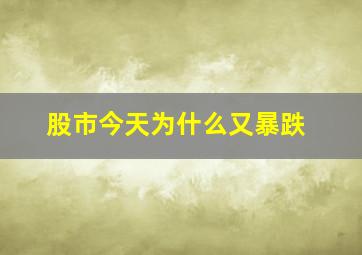 股市今天为什么又暴跌